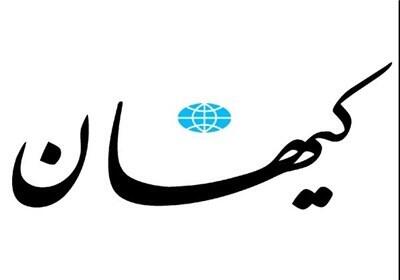 کیهان